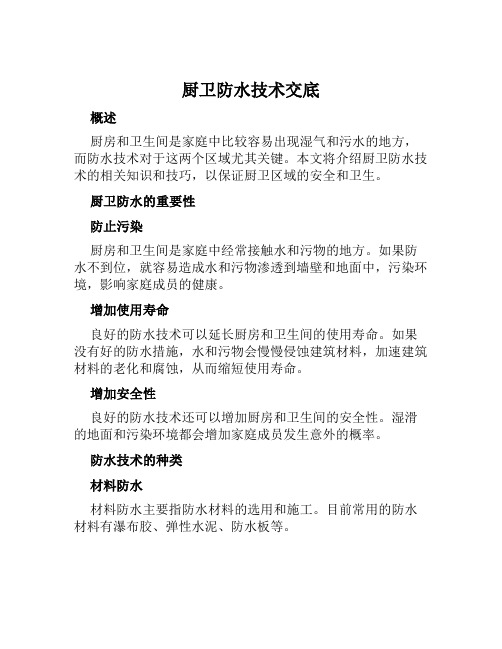 厨卫防水技术交底

概述

厨房和卫生间是家庭中比较容易出现湿气和污水的地方，而防水技术对于这两个区域尤其关键。本文将介绍厨卫防水技术的相关知识和技巧，以保证厨卫区域的安全和卫生。

厨卫防水的重要性

防止污染

厨房和卫生间是家庭中经常接触水和污物的地方。如果防水不到位，就容易造成水和污物渗透到墙壁和地面中，污染环境，影响家庭成员的健康。

增加使用寿命

良好的防水技术可以延长厨房和卫生间的使用寿命。如果没有好的防水措施，水和污物会慢慢侵蚀建筑材料，加速建筑材料的老化和腐蚀，从而缩短使用寿命。

增加安全性

良好的防水技术还可以增加厨房和卫生间的安全性。湿滑的地面和污染环境都会增加家庭成员发生意外的概率。

防水技术的种类

材料防水

材料防水主要指防水材料的选用和施工。目前常用的防水材料有瀑布胶、弹性水泥、防水板等。